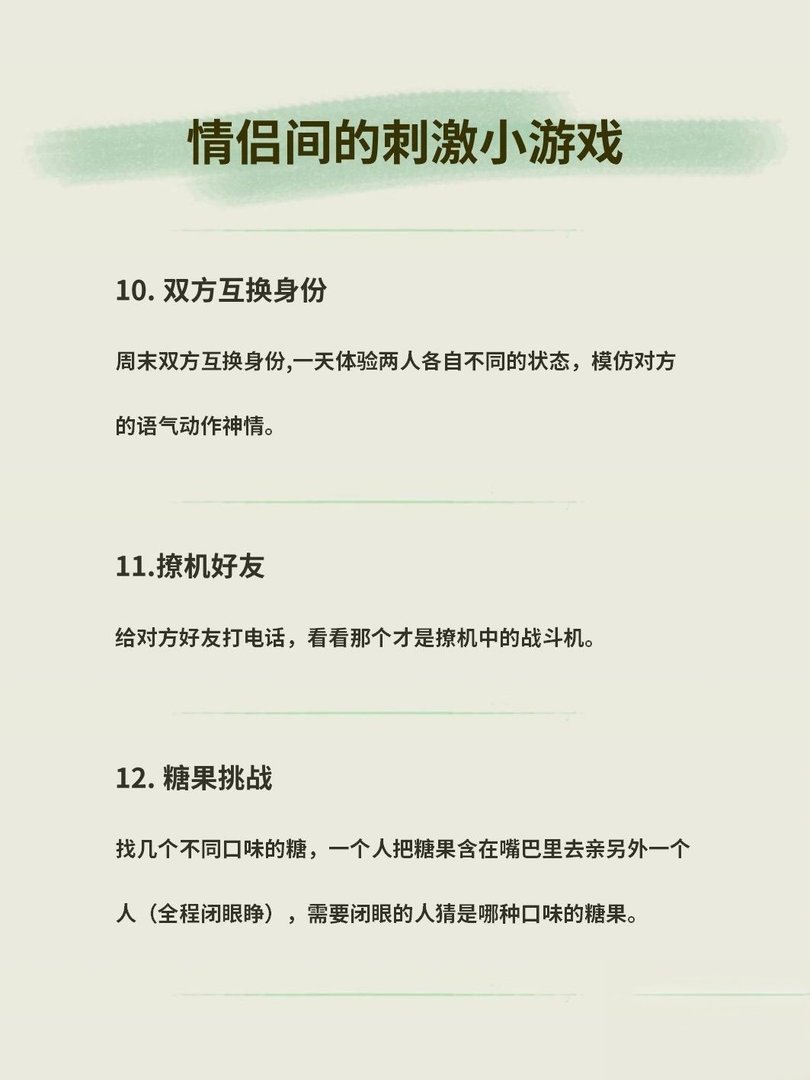 情侣间的刺激小游戏

10. 双方互换身份

周末双方互换身份,一天体验两人各自不同的状态，模仿对方的语气动作神情。

11.撩机好友

给对方好友打电话，看看那个才是撩机中的战斗机。

12. 糖果挑战

找几个不同口味的糖，一个人把糖果含在嘴巴里去亲另外一个人（全程闭眼睁），需要闭眼的人猜是哪种口味的糖果。